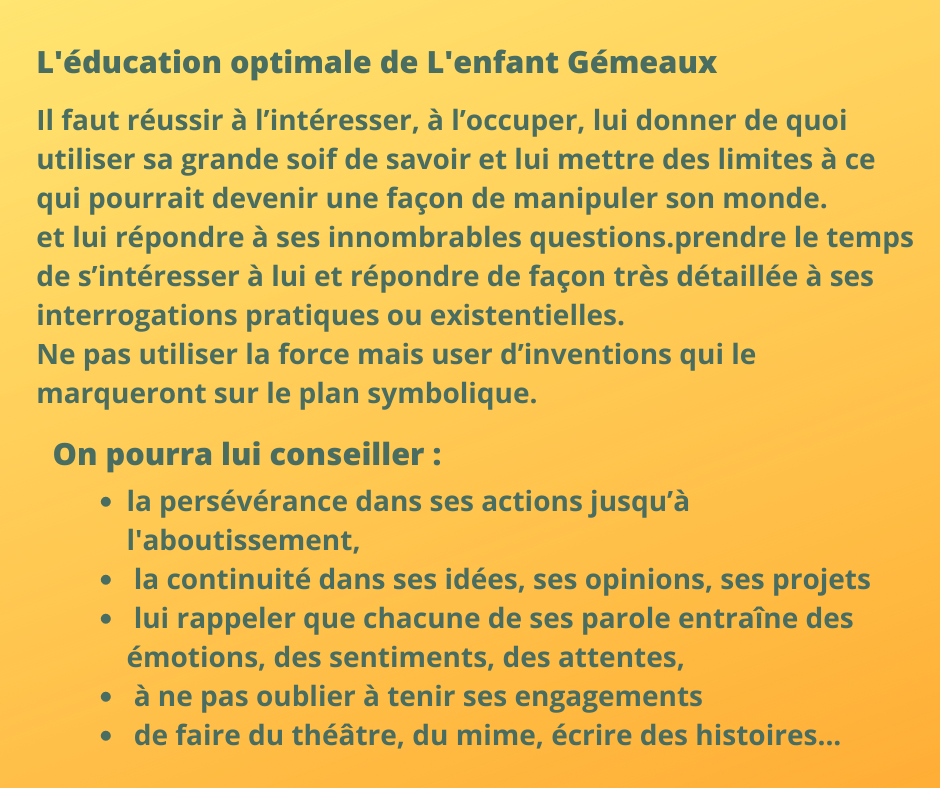 L'éducation optimale de L'enfant Gémeaux

Il faut réussir à l’intéresser, à l’occuper, lui donner de quoi utiliser sa grande soif de savoir et lui mettre des limites à ce qui pourrait devenir une façon de manipuler son monde.
et lui répondre à ses innombrables questions.prendre le temps de s’intéresser à lui et répondre de façon très détaillée à ses interrogations pratiques ou existentielles.
Ne pas utiliser la force mais user d’inventions qui le marqueront sur le plan symbolique.

On pourra lui conseiller :

- la persévérance dans ses actions jusqu’à l'aboutissement,
- la continuité dans ses idées, ses opinions, ses projets
- lui rappeler que chacune de ses parole entraîne des émotions, des sentiments, des attentes,
- à ne pas oublier à tenir ses engagements
- de faire du théâtre, du mime, écrire des histoires...